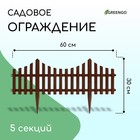 САДОВОЕ
ОГРАЖДЕНИЕ

GREENGO

60 см

30 см

5 секций